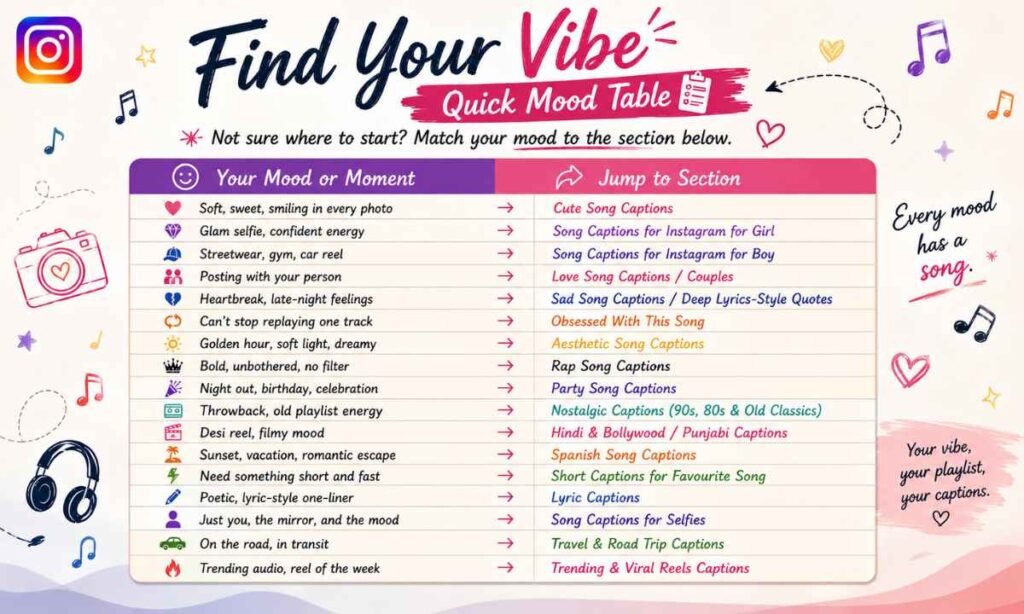 Find Your Vibe
Quick Mood Table

Not sure where to start? Match your mood to the section below.

| Your Mood or Moment | | Jump to Section |
|---|---|---|
| Soft, sweet, smiling in every photo | → | Cute Song Captions |
| Glam selfie, confident energy | → | Song Captions for Instagram for Girl |
| Streetwear, gym, car reel | → | Song Captions for Instagram for Boy |
| Posting with your person | → | Love Song Captions / Couples |
| Heartbreak, late-night feelings | → | Sad Song Captions / Deep Lyrics-Style Quotes |
| Can't stop replaying one track | → | Obsessed With This Song |
| Golden hour, soft light, dreamy | → | Aesthetic Song Captions |
| Bold, unbothered, no filter | → | Rap Song Captions |
| Night out, birthday, celebration | → | Party Song Captions |
| Throwback, old playlist energy | → | Nostalgic Captions (90s, 80s & Old Classics) |
| Desi reel, filmy mood | → | Hindi & Bollywood / Punjabi Captions |
| Sunset, vacation, romantic escape | → | Spanish Song Captions |
| Need something short and fast | → | Short Captions for Favourite Song |
| Poetic, lyric-style one-liner | → | Lyric Captions |
| Just you, the mirror, and the mood | → | Song Captions for Selfies |
| On the road, in transit | → | Travel & Road Trip Captions |
| Trending audio, reel of the week | → | Trending & Viral Reels Captions |

Every mood has a song.

Your vibe, your playlist, your captions.